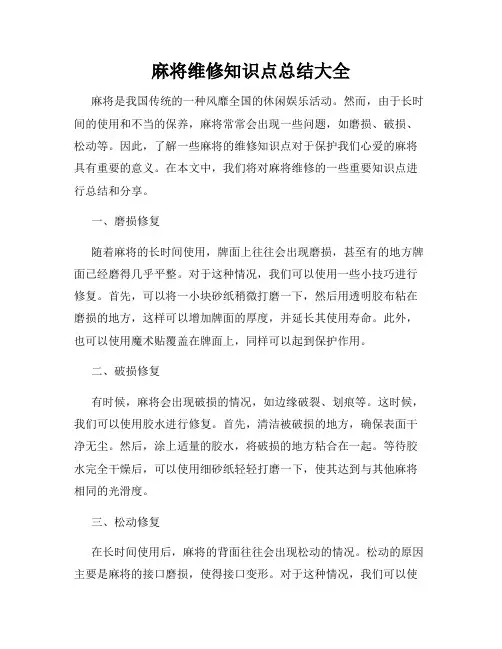 麻将维修知识点总结大全

麻将是我国传统的一种风靡全国的休闲娱乐活动。然而，由于长时间的使用和不当的保养，麻将常常会出现一些问题，如磨损、破损、松动等。因此，了解一些麻将的维修知识点对于保护我们心爱的麻将具有重要的意义。在本文中，我们将对麻将维修的一些重要知识点进行总结和分享。

一、磨损修复

随着麻将的长时间使用，牌面上往往会出现磨损，甚至有的地方牌面已经磨得几乎平整。对于这种情况，我们可以使用一些小技巧进行修复。首先，可以将一小块砂纸稍微打磨一下，然后用透明胶布粘在磨损的地方，这样可以增加牌面的厚度，并延长其使用寿命。此外，也可以使用魔术贴覆盖在牌面上，同样可以起到保护作用。

二、破损修复

有时候，麻将会出现破损的情况，如边缘破裂、划痕等。这时候，我们可以使用胶水进行修复。首先，清洁被破损的地方，确保表面干净无尘。然后，涂上适量的胶水，将破损的地方粘合在一起。等待胶水完全干燥后，可以使用细砂纸轻轻打磨一下，使其达到与其他麻将相同的光滑度。

三、松动修复

在长时间使用后，麻将的背面往往会出现松动的情况。松动的原因主要是麻将的接口磨损，使得接口变形。对于这种情况，我们可以使